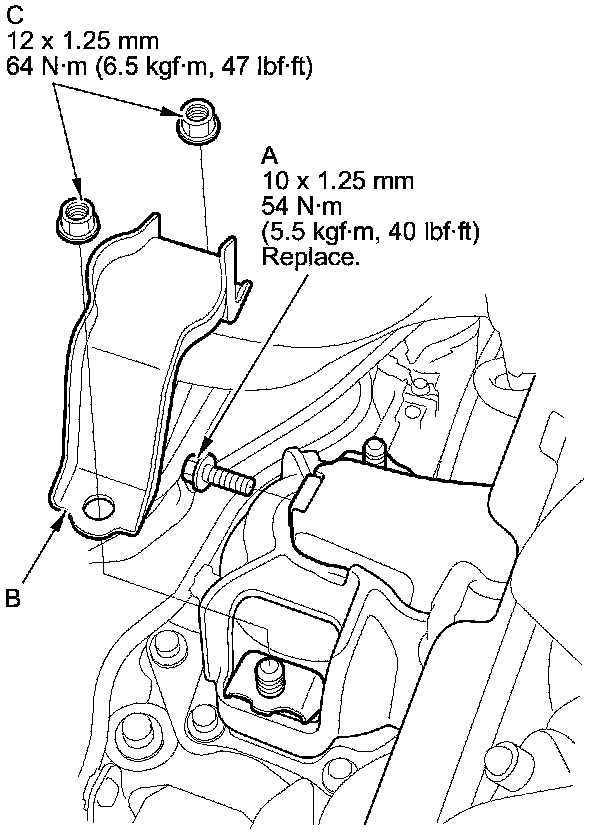 C
12 x 1.25 mm
64 N·m (6.5 kgf·m, 47 lbf·ft)

A
10 x 1.25 mm
54 N·m
(5.5 kgf·m, 40 lbf·ft)
Replace.

B